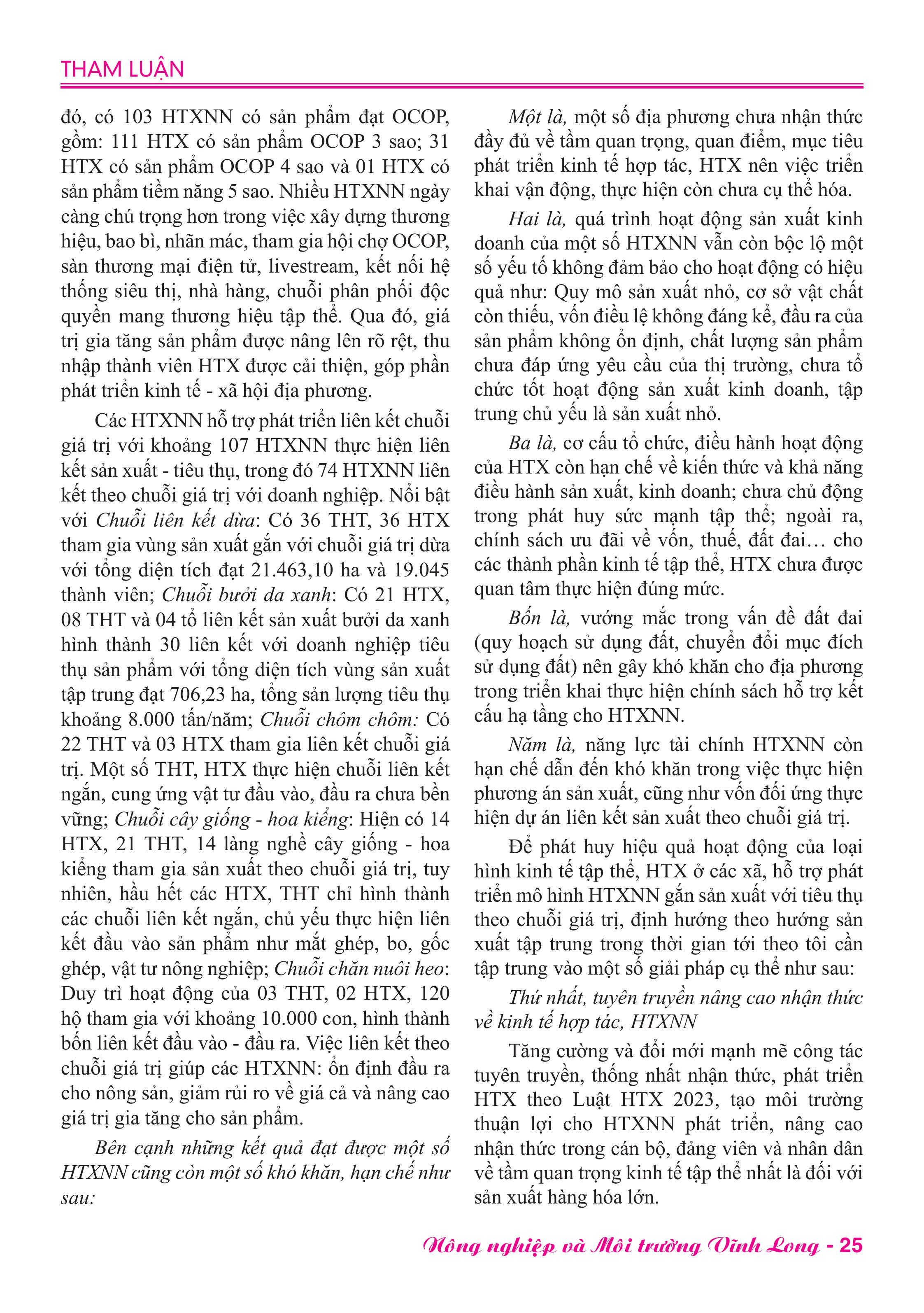 THAM LUẬN

đó, có 103 HTXNN có sản phẩm đạt OCOP, gồm: 111 HTX có sản phẩm OCOP 3 sao; 31 HTX có sản phẩm OCOP 4 sao và 01 HTX có sản phẩm tiềm năng 5 sao. Nhiều HTXNN ngày càng chú trọng hơn trong việc xây dựng thương hiệu, bao bì, nhãn mác, tham gia hội chợ OCOP, sàn thương mại điện tử, livestream, kết nối hệ thống siêu thị, nhà hàng, chuỗi phân phối độc quyền mang thương hiệu tập thể. Qua đó, giá trị gia tăng sản phẩm được nâng lên rõ rệt, thu nhập thành viên HTX được cải thiện, góp phần phát triển kinh tế - xã hội địa phương.

Các HTXNN hỗ trợ phát triển liên kết chuỗi giá trị với khoảng 107 HTXNN thực hiện liên kết sản xuất - tiêu thụ, trong đó 74 HTXNN liên kết theo chuỗi giá trị với doanh nghiệp. Nổi bật với Chuỗi liên kết dừa: Có 36 THT, 36 HTX tham gia vùng sản xuất gắn với chuỗi giá trị dừa với tổng diện tích đạt 21.463,10 ha và 19.045 thành viên; Chuỗi bưởi da xanh: Có 21 HTX, 08 THT và 04 tổ liên kết sản xuất bưởi da xanh hình thành 30 liên kết với doanh nghiệp tiêu thụ sản phẩm với tổng diện tích vùng sản xuất tập trung đạt 706,23 ha, tổng sản lượng tiêu thụ khoảng 8.000 tấn/năm; Chuỗi chôm chôm: Có 22 THT và 03 HTX tham gia liên kết chuỗi giá trị. Một số THT, HTX thực hiện chuỗi liên kết ngắn, cung ứng vật tư đầu vào, đầu ra chưa bền vững; Chuỗi cây giống - hoa kiểng: Hiện có 14 HTX, 21 THT, 14 làng nghề cây giống - hoa kiểng tham gia sản xuất theo chuỗi giá trị, tuy nhiên, hầu hết các HTX, THT chỉ hình thành các chuỗi liên kết ngắn, chủ yếu thực hiện liên kết đầu vào sản phẩm như mắt ghép, bo, gốc ghép, vật tư nông nghiệp; Chuỗi chăn nuôi heo: Duy trì hoạt động của 03 THT, 02 HTX, 120 hộ tham gia với khoảng 10.000 con, hình thành bốn liên kết đầu vào - đầu ra. Việc liên kết theo chuỗi giá trị giúp các HTXNN: ổn định đầu ra cho nông sản, giảm rủi ro về giá cả và nâng cao giá trị gia tăng cho sản phẩm.

Bên cạnh những kết quả đạt được một số HTXNN cũng còn một số khó khăn, hạn chế như sau:

Một là, một số địa phương chưa nhận thức đầy đủ về tầm quan trọng, quan điểm, mục tiêu phát triển kinh tế hợp tác, HTX nên việc triển khai vận động, thực hiện còn chưa cụ thể hóa.

Hai là, quá trình hoạt động sản xuất kinh doanh của một số HTXNN vẫn còn bộc lộ một số yếu tố không đảm bảo cho hoạt động có hiệu quả như: Quy mô sản xuất nhỏ, cơ sở vật chất còn thiếu, vốn điều lệ không đáng kể, đầu ra của sản phẩm không ổn định, chất lượng sản phẩm chưa đáp ứng yêu cầu của thị trường, chưa tổ chức tốt hoạt động sản xuất kinh doanh, tập trung chủ yếu là sản xuất nhỏ.

Ba là, cơ cấu tổ chức, điều hành hoạt động của HTX còn hạn chế về kiến thức và khả năng điều hành sản xuất, kinh doanh; chưa chủ động trong phát huy sức mạnh tập thể; ngoài ra, chính sách ưu đãi về vốn, thuế, đất đai… cho các thành phần kinh tế tập thể, HTX chưa được quan tâm thực hiện đúng mức.

Bốn là, vướng mắc trong vấn đề đất đai (quy hoạch sử dụng đất, chuyển đổi mục đích sử dụng đất) nên gây khó khăn cho địa phương trong triển khai thực hiện chính sách hỗ trợ kết cấu hạ tầng cho HTXNN.

Năm là, năng lực tài chính HTXNN còn hạn chế dẫn đến khó khăn trong việc thực hiện phương án sản xuất, cũng như vốn đối ứng thực hiện dự án liên kết sản xuất theo chuỗi giá trị.

Để phát huy hiệu quả hoạt động của loại hình kinh tế tập thể, HTX ở các xã, hỗ trợ phát triển mô hình HTXNN gắn sản xuất với tiêu thụ theo chuỗi giá trị, định hướng theo hướng sản xuất tập trung trong thời gian tới theo tôi cần tập trung vào một số giải pháp cụ thể như sau:

Thứ nhất, tuyên truyền nâng cao nhận thức về kinh tế hợp tác, HTXNN

Tăng cường và đổi mới mạnh mẽ công tác tuyên truyền, thống nhất nhận thức, phát triển HTX theo Luật HTX 2023, tạo môi trường thuận lợi cho HTXNN phát triển, nâng cao nhận thức trong cán bộ, đảng viên và nhân dân về tầm quan trọng kinh tế tập thể nhất là đối với sản xuất hàng hóa lớn.

Nông nghiệp và Môi trường Vĩnh Long - 25